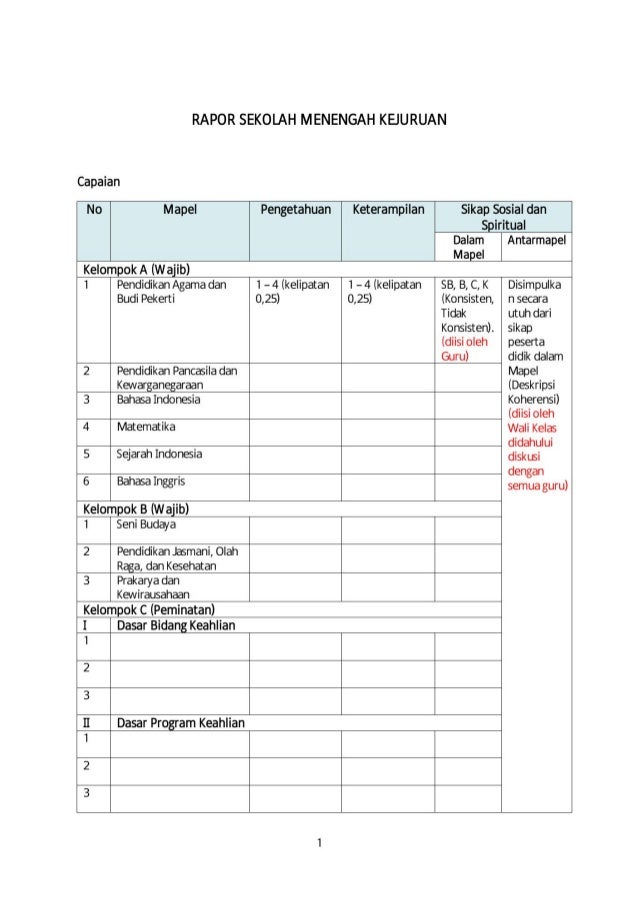 RAPOR SEKOLAH MENENGAH KEJURUAN

Capaian

| No | Mapel | Pengetahuan | Keterampilan | Sikap Sosial dan Spiritual | |
|---|---|---|---|---|---|
| | | | | Dalam Mapel | Antarmapel |
| Kelompok A (Wajib) | | | | | |
| 1 | Pendidikan Agama dan Budi Pekerti | 1 – 4 (kelipatan 0,25) | 1 – 4 (kelipatan 0,25) | SB, B, C, K (Konsisten, Tidak Konsisten). (diisi oleh Guru) | Disimpulkan secara utuh dari sikap peserta didik dalam Mapel (Deskripsi Koherensi) (diisi oleh Wali Kelas didahului diskusi dengan semua guru) |
| 2 | Pendidikan Pancasila dan Kewarganegaraan | | | | |
| 3 | Bahasa Indonesia | | | | |
| 4 | Matematika | | | | |
| 5 | Sejarah Indonesia | | | | |
| 6 | Bahasa Inggris | | | | |
| Kelompok B (Wajib) | | | | | |
| 1 | Seni Budaya | | | | |
| 2 | Pendidikan Jasmani, Olah Raga, dan Kesehatan | | | | |
| 3 | Prakarya dan Kewirausahaan | | | | |
| Kelompok C (Peminatan) | | | | | |
| I | Dasar Bidang Keahlian | | | | |
| 1 | | | | | |
| 2 | | | | | |
| 3 | | | | | |
| II | Dasar Program Keahlian | | | | |
| 1 | | | | | |
| 2 | | | | | |
| 3 | | | | | |

1